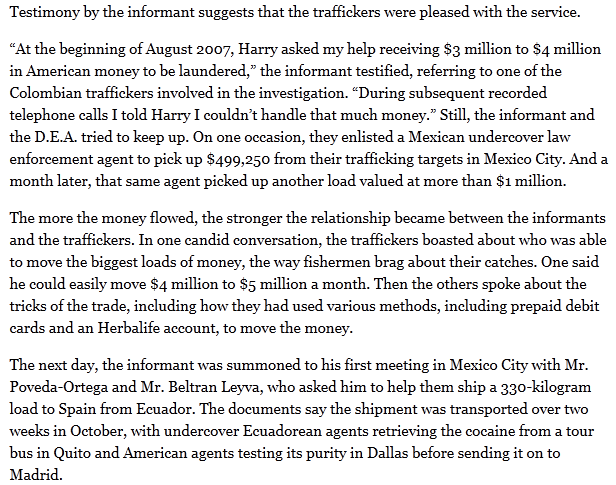 Testimony by the informant suggests that the traffickers were pleased with the service.

“At the beginning of August 2007, Harry asked my help receiving \$3 million to \$4 million in American money to be laundered,” the informant testified, referring to one of the Colombian traffickers involved in the investigation. “During subsequent recorded telephone calls I told Harry I couldn’t handle that much money.” Still, the informant and the D.E.A. tried to keep up. On one occasion, they enlisted a Mexican undercover law enforcement agent to pick up \$499,250 from their trafficking targets in Mexico City. And a month later, that same agent picked up another load valued at more than \$1 million.

The more the money flowed, the stronger the relationship became between the informants and the traffickers. In one candid conversation, the traffickers boasted about who was able to move the biggest loads of money, the way fishermen brag about their catches. One said he could easily move \$4 million to \$5 million a month. Then the others spoke about the tricks of the trade, including how they had used various methods, including prepaid debit cards and an Herbalife account, to move the money.

The next day, the informant was summoned to his first meeting in Mexico City with Mr. Poveda-Ortega and Mr. Beltran Leyva, who asked him to help them ship a 330-kilogram load to Spain from Ecuador. The documents say the shipment was transported over two weeks in October, with undercover Ecuadorean agents retrieving the cocaine from a tour bus in Quito and American agents testing its purity in Dallas before sending it on to Madrid.